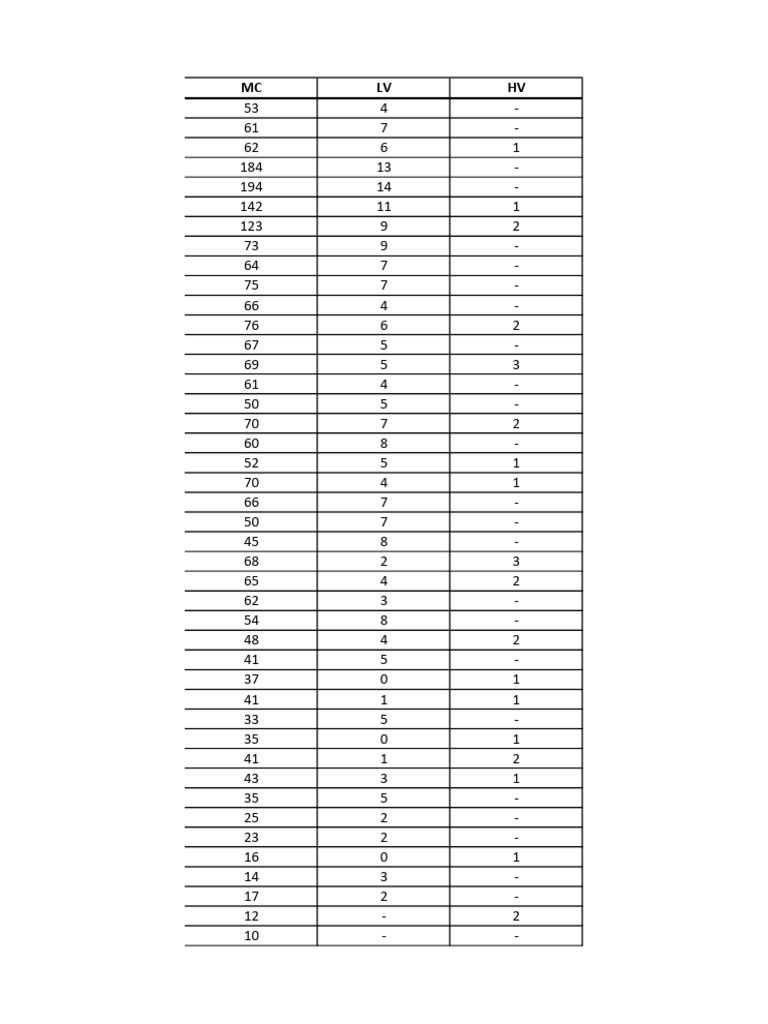 | MC | LV | HV |
|---|---|---|
| 53 | 4 | - |
| 61 | 7 | - |
| 62 | 6 | 1 |
| 184 | 13 | - |
| 194 | 14 | - |
| 142 | 11 | 1 |
| 123 | 9 | 2 |
| 73 | 9 | - |
| 64 | 7 | - |
| 75 | 7 | - |
| 66 | 4 | - |
| 76 | 6 | 2 |
| 67 | 5 | - |
| 69 | 5 | 3 |
| 61 | 4 | - |
| 50 | 5 | - |
| 70 | 7 | 2 |
| 60 | 8 | - |
| 52 | 5 | 1 |
| 70 | 4 | 1 |
| 66 | 7 | - |
| 50 | 7 | - |
| 45 | 8 | - |
| 68 | 2 | 3 |
| 65 | 4 | 2 |
| 62 | 3 | - |
| 54 | 8 | - |
| 48 | 4 | 2 |
| 41 | 5 | - |
| 37 | 0 | 1 |
| 41 | 1 | 1 |
| 33 | 5 | - |
| 35 | 0 | 1 |
| 41 | 1 | 2 |
| 43 | 3 | 1 |
| 35 | 5 | - |
| 25 | 2 | - |
| 23 | 2 | - |
| 16 | 0 | 1 |
| 14 | 3 | - |
| 17 | 2 | - |
| 12 | - | 2 |
| 10 | - | - |